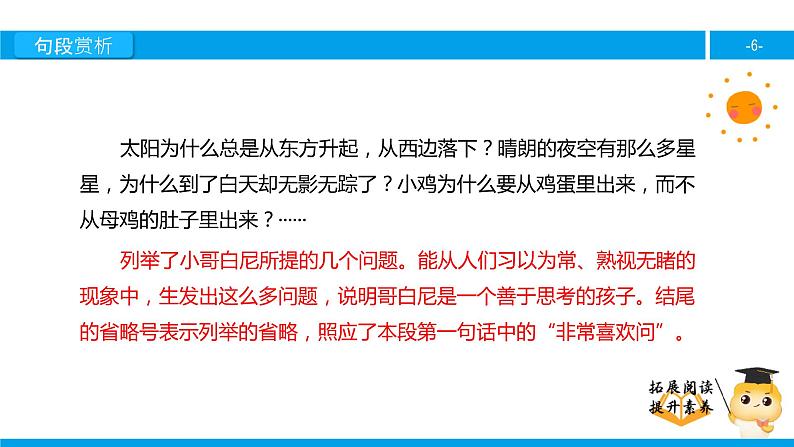 句段赏析

-6-

太阳为什么总是从东方升起，从西边落下？晴朗的夜空有那么多星星，为什么到了白天却无影无踪了？小鸡为什么要从鸡蛋里出来，而不从母鸡的肚子里出来？……

列举了小哥白尼所提的几个问题。能从人们习以为常、熟视无睹的现象中，生发出这么多问题，说明哥白尼是一个善于思考的孩子。结尾的省略号表示列举的省略，照应了本段第一句话中的“非常喜欢问”。

拓展阅读
提升素养